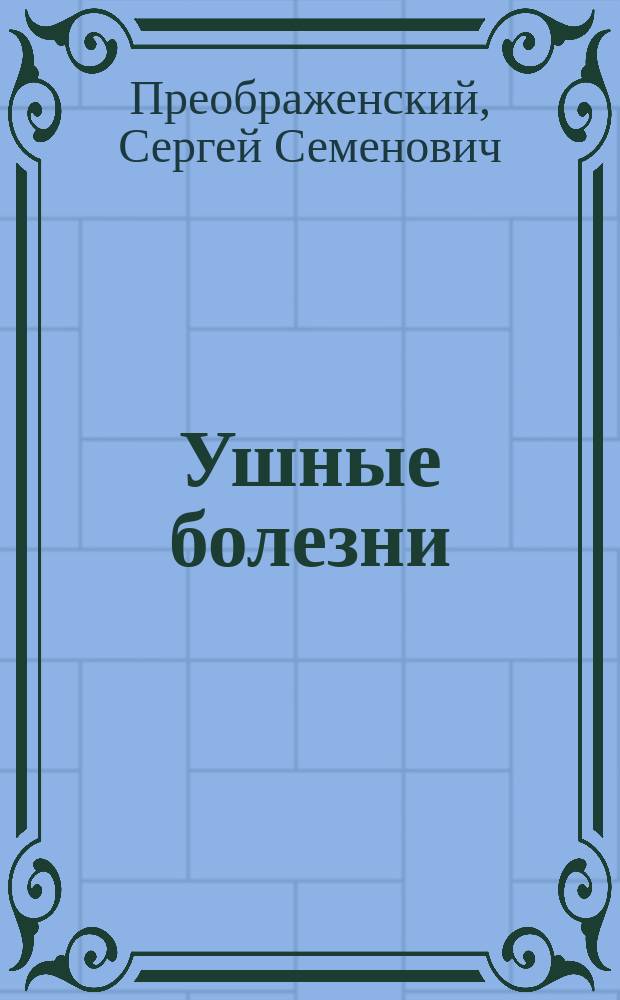 Преображенский, Сергей Семенович

Ушные болезни